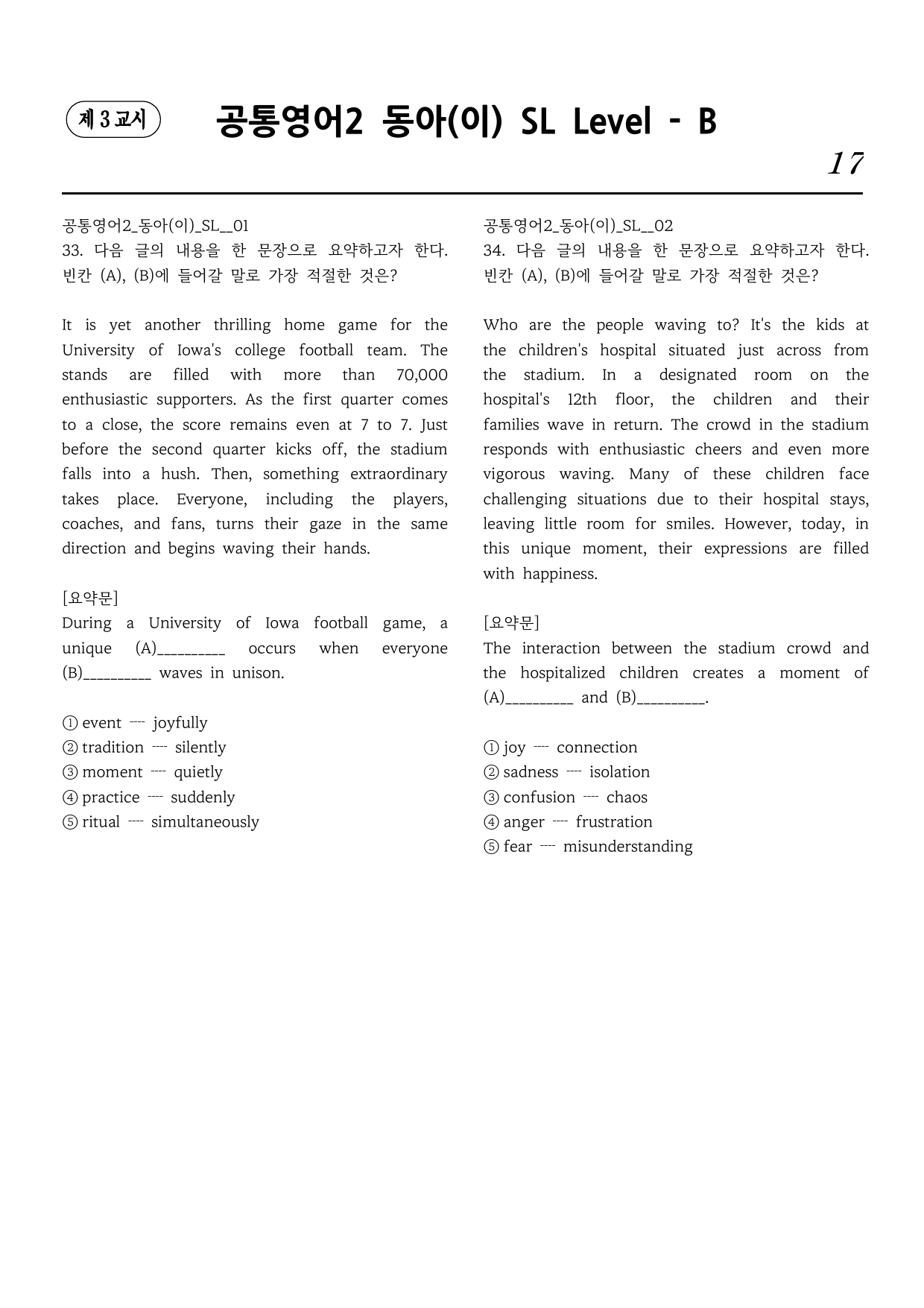 제 3 교시

공통영어2 동아(이) SL Level - B

17

공통영어2_동아(이)_SL__01
33. 다음 글의 내용을 한 문장으로 요약하고자 한다. 빈칸 (A), (B)에 들어갈 말로 가장 적절한 것은?

It is yet another thrilling home game for the University of Iowa's college football team. The stands are filled with more than 70,000 enthusiastic supporters. As the first quarter comes to a close, the score remains even at 7 to 7. Just before the second quarter kicks off, the stadium falls into a hush. Then, something extraordinary takes place. Everyone, including the players, coaches, and fans, turns their gaze in the same direction and begins waving their hands.

[요약문]
During a University of Iowa football game, a unique (A)____ occurs when everyone (B)____ waves in unison.

① event ---- joyfully
② tradition ---- silently
③ moment ---- quietly
④ practice ---- suddenly
⑤ ritual ---- simultaneously

공통영어2_동아(이)_SL__02
34. 다음 글의 내용을 한 문장으로 요약하고자 한다. 빈칸 (A), (B)에 들어갈 말로 가장 적절한 것은?

Who are the people waving to? It's the kids at the children's hospital situated just across from the stadium. In a designated room on the hospital's 12th floor, the children and their families wave in return. The crowd in the stadium responds with enthusiastic cheers and even more vigorous waving. Many of these children face challenging situations due to their hospital stays, leaving little room for smiles. However, today, in this unique moment, their expressions are filled with happiness.

[요약문]
The interaction between the stadium crowd and the hospitalized children creates a moment of (A)____ and (B)____.

① joy ---- connection
② sadness ---- isolation
③ confusion ---- chaos
④ anger ---- frustration
⑤ fear ---- misunderstanding